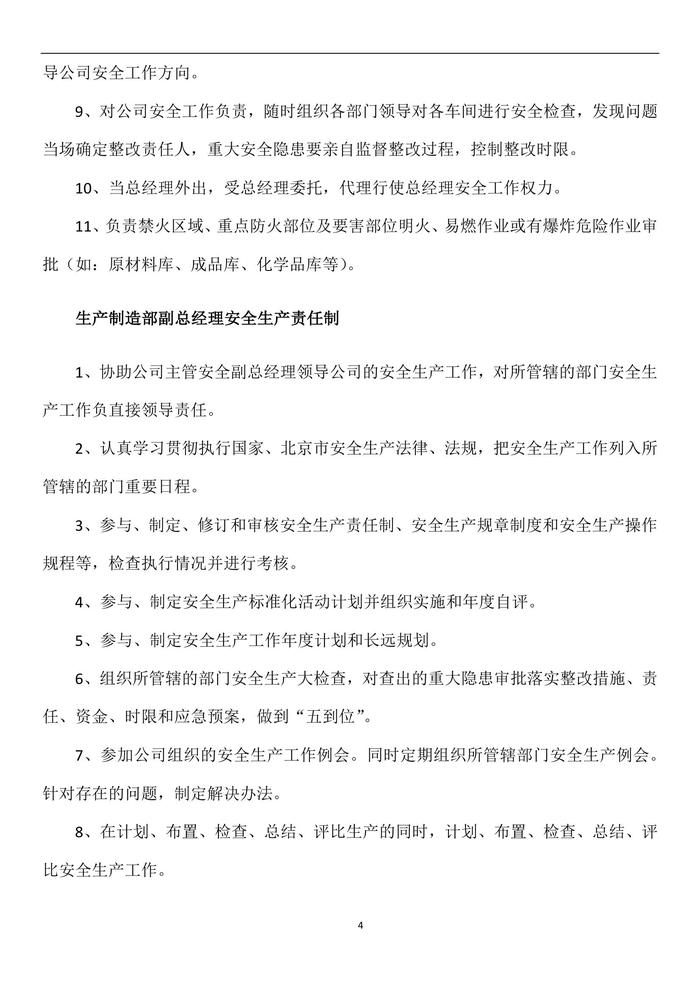 导公司安全工作方向。

9、对公司安全工作负责，随时组织各部门领导对各车间进行安全检查，发现问题当场确定整改责任人，重大安全隐患要亲自监督整改过程，控制整改时限。

10、当总经理外出，受总经理委托，代理行使总经理安全工作权力。

11、负责禁火区域、重点防火部位及要害部位明火、易燃作业或有爆炸危险作业审批（如：原材料库、成品库、化学品库等）。

生产制造部副总经理安全生产责任制

1、协助公司主管安全副总经理领导公司的安全生产工作，对所管辖的部门安全生产工作负直接领导责任。

2、认真学习贯彻执行国家、北京市安全生产法律、法规，把安全生产工作列入所管辖的部门重要日程。

3、参与、制定、修订和审核安全生产责任制、安全生产规章制度和安全生产操作规程等，检查执行情况并进行考核。

4、参与、制定安全生产标准化活动计划并组织实施和年度自评。

5、参与、制定安全生产工作年度计划和长远规划。

6、组织所管辖的部门安全生产大检查，对查出的重大隐患审批落实整改措施、责任、资金、时限和应急预案，做到“五到位”。

7、参加公司组织的安全生产工作例会。同时定期组织所管辖部门安全生产例会。针对存在的问题，制定解决办法。

8、在计划、布置、检查、总结、评比生产的同时，计划、布置、检查、总结、评比安全生产工作。

4